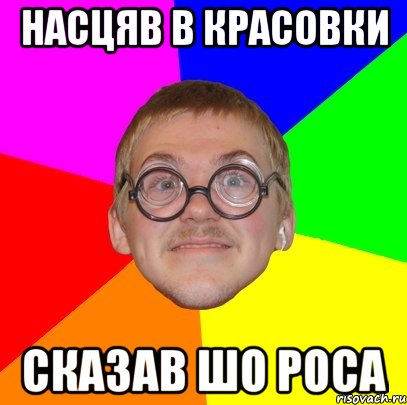 НАСЦЯВ В КРАСОВКИ

СКАЗАВ ШО РОСА

risovach.ru